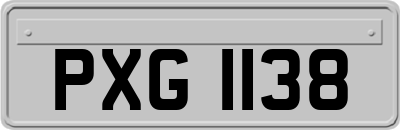 PXG 1138